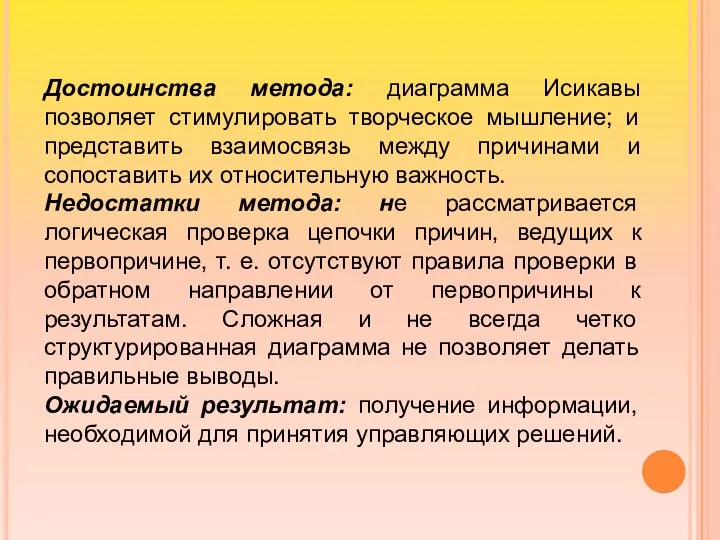 Достоинства метода: диаграмма Исикавы позволяет стимулировать творческое мышление; и представить взаимосвязь между причинами и сопоставить их относительную важность.
Недостатки метода: не рассматривается логическая проверка цепочки причин, ведущих к первопричине, т. е. отсутствуют правила проверки в обратном направлении от первопричины к результатам. Сложная и не всегда четко структурированная диаграмма не позволяет делать правильные выводы.
Ожидаемый результат: получение информации, необходимой для принятия управляющих решений.